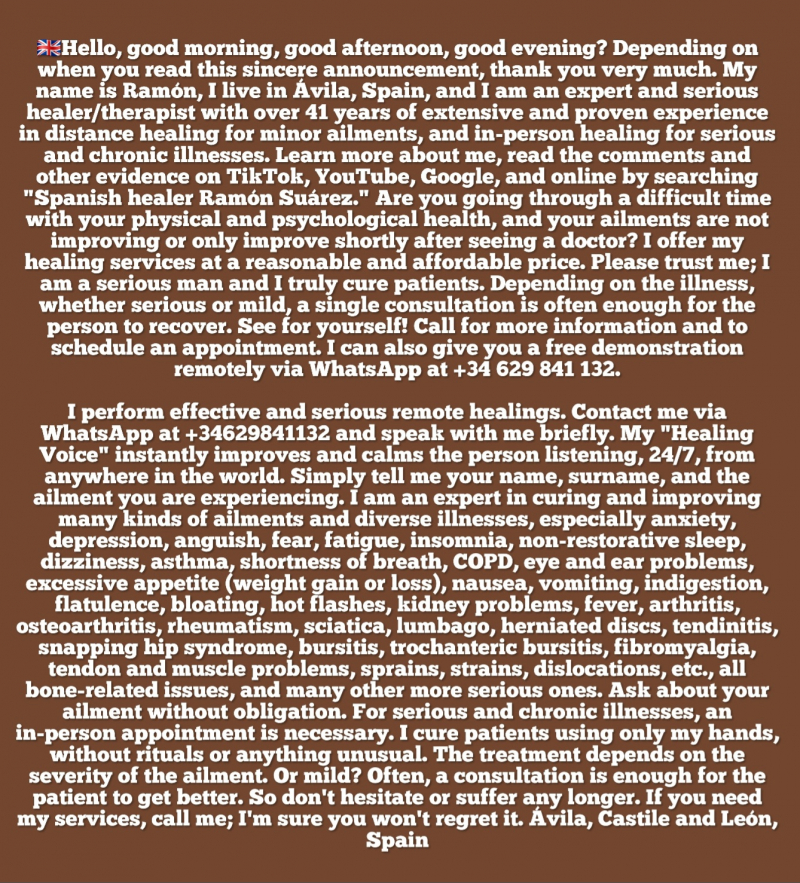 🇬🇧Hello, good morning, good afternoon, good evening? Depending on when you read this sincere announcement, thank you very much. My name is Ramón, I live in Ávila, Spain, and I am an expert and serious healer/therapist with over 41 years of extensive and proven experience in distance healing for minor ailments, and in-person healing for serious and chronic illnesses. Learn more about me, read the comments and other evidence on TikTok, YouTube, Google, and online by searching "Spanish healer Ramón Suárez." Are you going through a difficult time with your physical and psychological health, and your ailments are not improving or only improve shortly after seeing a doctor? I offer my healing services at a reasonable and affordable price. Please trust me; I am a serious man and I truly cure patients. Depending on the illness, whether serious or mild, a single consultation is often enough for the person to recover. See for yourself! Call for more information and to schedule an appointment. I can also give you a free demonstration remotely via WhatsApp at +34 629 841 132.

I perform effective and serious remote healings. Contact me via WhatsApp at +34629841132 and speak with me briefly. My "Healing Voice" instantly improves and calms the person listening, 24/7, from anywhere in the world. Simply tell me your name, surname, and the ailment you are experiencing. I am an expert in curing and improving many kinds of ailments and diverse illnesses, especially anxiety, depression, anguish, fear, fatigue, insomnia, non-restorative sleep, dizziness, asthma, shortness of breath, COPD, eye and ear problems, excessive appetite (weight gain or loss), nausea, vomiting, indigestion, flatulence, bloating, hot flashes, kidney problems, fever, arthritis, osteoarthritis, rheumatism, sciatica, lumbago, herniated discs, tendinitis, snapping hip syndrome, bursitis, trochanteric bursitis, fibromyalgia, tendon and muscle problems, sprains, strains, dislocations, etc., all bone-related issues, and many other more serious ones. Ask about your ailment without obligation. For serious and chronic illnesses, an in-person appointment is necessary. I cure patients using only my hands, without rituals or anything unusual. The treatment depends on the severity of the ailment. Or mild? Often, a consultation is enough for the patient to get better. So don't hesitate or suffer any longer. If you need my services, call me; I'm sure you won't regret it. Ávila, Castile and León, Spain